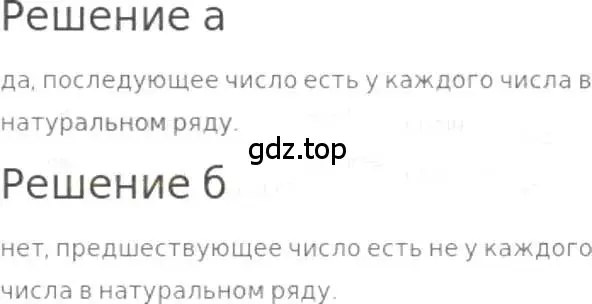 Решение а

да, последующее число есть у каждого числа в натуральном ряду.

gdz.top

Решение б

нет, предшествующее число есть не у каждого числа в натуральном ряду.